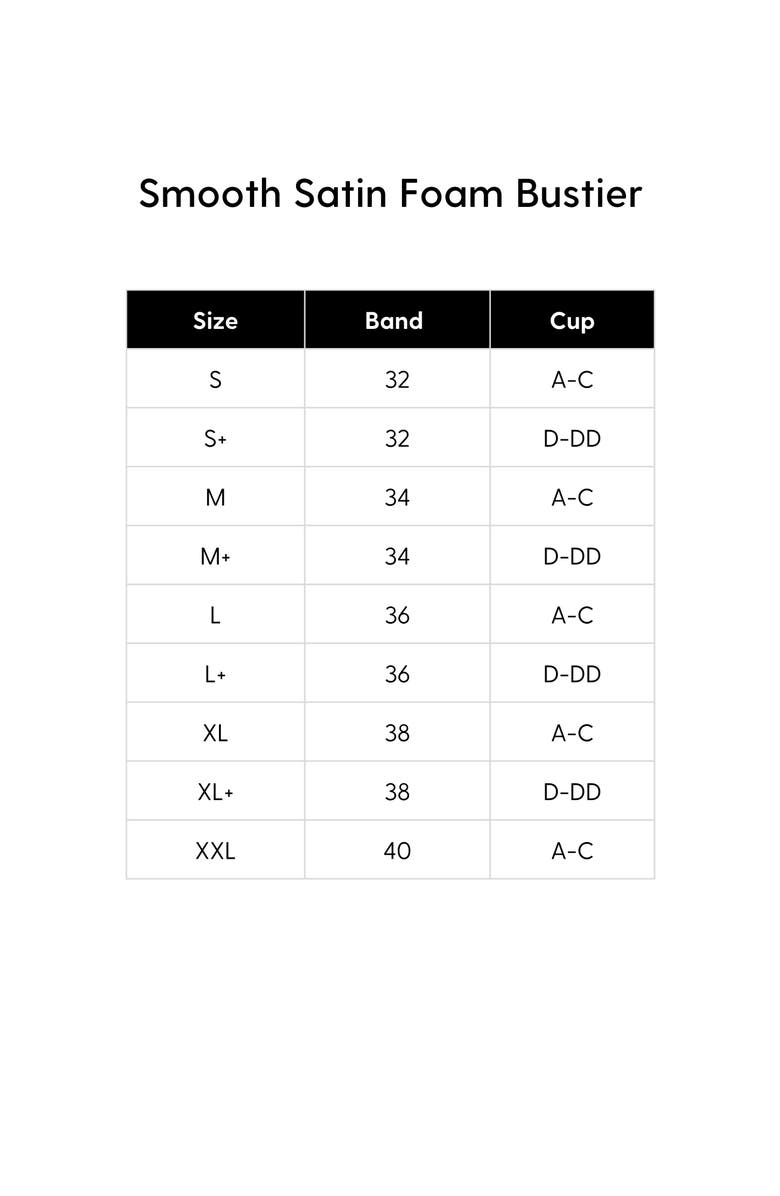 Smooth Satin Foam Bustier

| Size | Band | Cup |
|---|---|---|
| S | 32 | A-C |
| S+ | 32 | D-DD |
| M | 34 | A-C |
| M+ | 34 | D-DD |
| L | 36 | A-C |
| L+ | 36 | D-DD |
| XL | 38 | A-C |
| XL+ | 38 | D-DD |
| XXL | 40 | A-C |